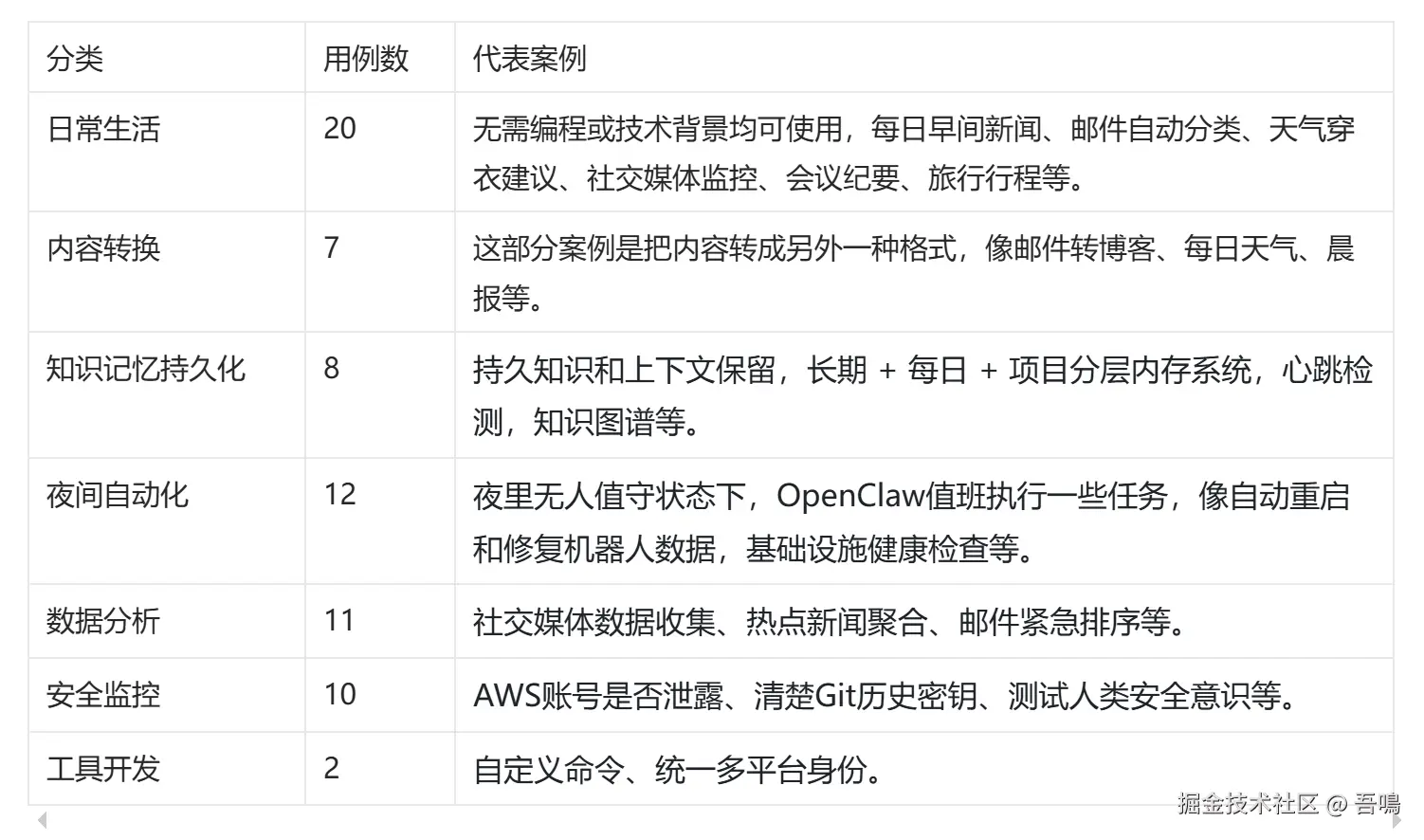 | 分类 | 用例数 | 代表案例 |
|---|---|---|
| 日常生活 | 20 | 无需编程或技术背景均可使用，每日早间新闻、邮件自动分类、天气穿衣建议、社交媒体监控、会议纪要、旅行行程等。 |
| 内容转换 | 7 | 这部分案例是把内容转成另外一种格式，像邮件转博客、每日天气、晨报等。 |
| 知识记忆持久化 | 8 | 持久知识和上下文保留，长期 + 每日 + 项目分层内存系统，心跳检测，知识图谱等。 |
| 夜间自动化 | 12 | 夜里无人值守状态下，OpenClaw值班执行一些任务，像自动重启和修复机器人数据，基础设施健康检查等。 |
| 数据分析 | 11 | 社交媒体数据收集、热点新闻聚合、邮件紧急排序等。 |
| 安全监控 | 10 | AWS账号是否泄露、清楚Git历史密钥、测试人类安全意识等。 |
| 工具开发 | 2 | 自定义命令、统一多平台身份。 |

掘金技术社区 @ 吾鳴